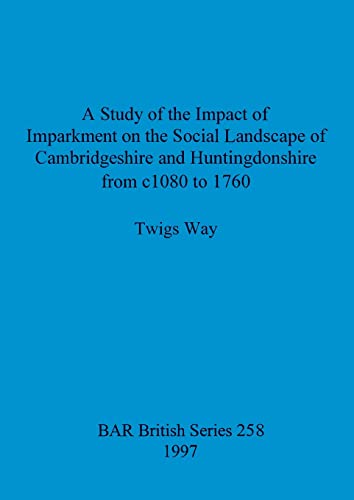 A Study of the Impact of Imparkment on the Social Landscape of Cambridgeshire and Huntingdonshire from c1080 to 1760

Twigs Way

BAR British Series 258
1997